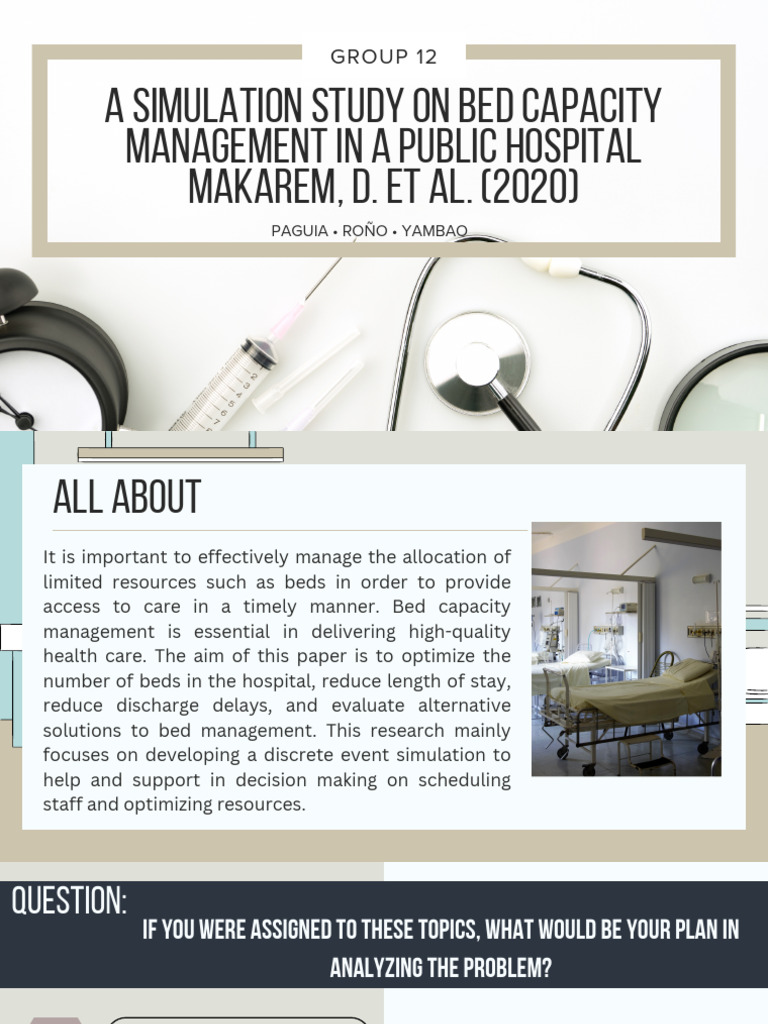 GROUP 12

A SIMULATION STUDY ON BED CAPACITY MANAGEMENT IN A PUBLIC HOSPITAL MAKAREM, D. ET AL. (2020)

PAGUIA • ROÑO • YAMBAO

ALL ABOUT

It is important to effectively manage the allocation of limited resources such as beds in order to provide access to care in a timely manner. Bed capacity management is essential in delivering high-quality health care. The aim of this paper is to optimize the number of beds in the hospital, reduce length of stay, reduce discharge delays, and evaluate alternative solutions to bed management. This research mainly focuses on developing a discrete event simulation to help and support in decision making on scheduling staff and optimizing resources.

QUESTION:

IF YOU WERE ASSIGNED TO THESE TOPICS, WHAT WOULD BE YOUR PLAN IN ANALYZING THE PROBLEM?